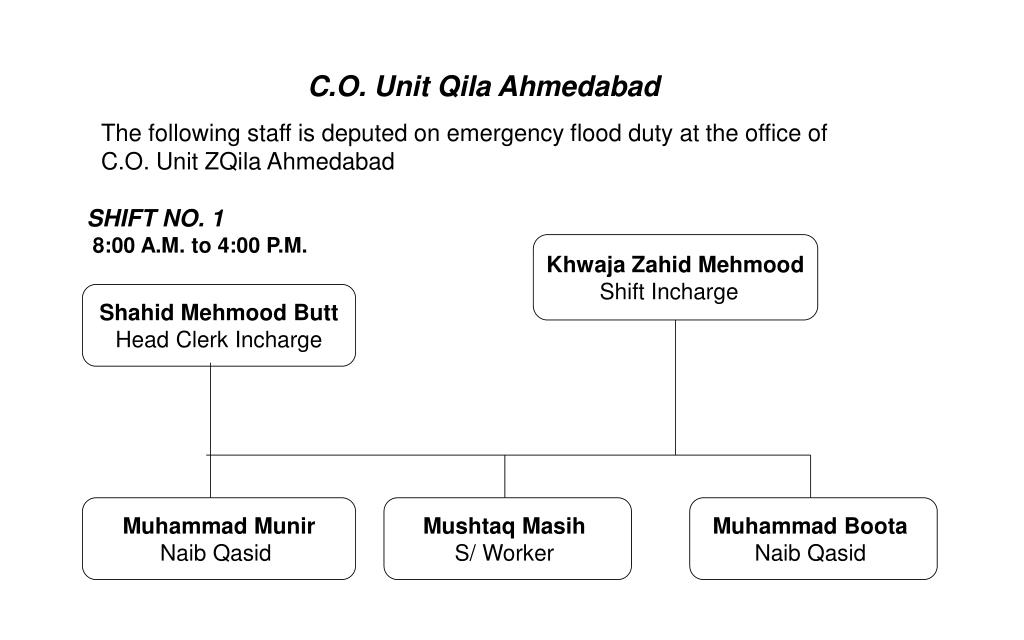 C.O. Unit Qila Ahmedabad

The following staff is deputed on emergency flood duty at the office of C.O. Unit ZQila Ahmedabad

SHIFT NO. 1
8:00 A.M. to 4:00 P.M.

Khwaja Zahid Mehmood
Shift Incharge

Shahid Mehmood Butt
Head Clerk Incharge

Muhammad Munir
Naib Qasid

Mushtaq Masih
S/ Worker

Muhammad Boota
Naib Qasid